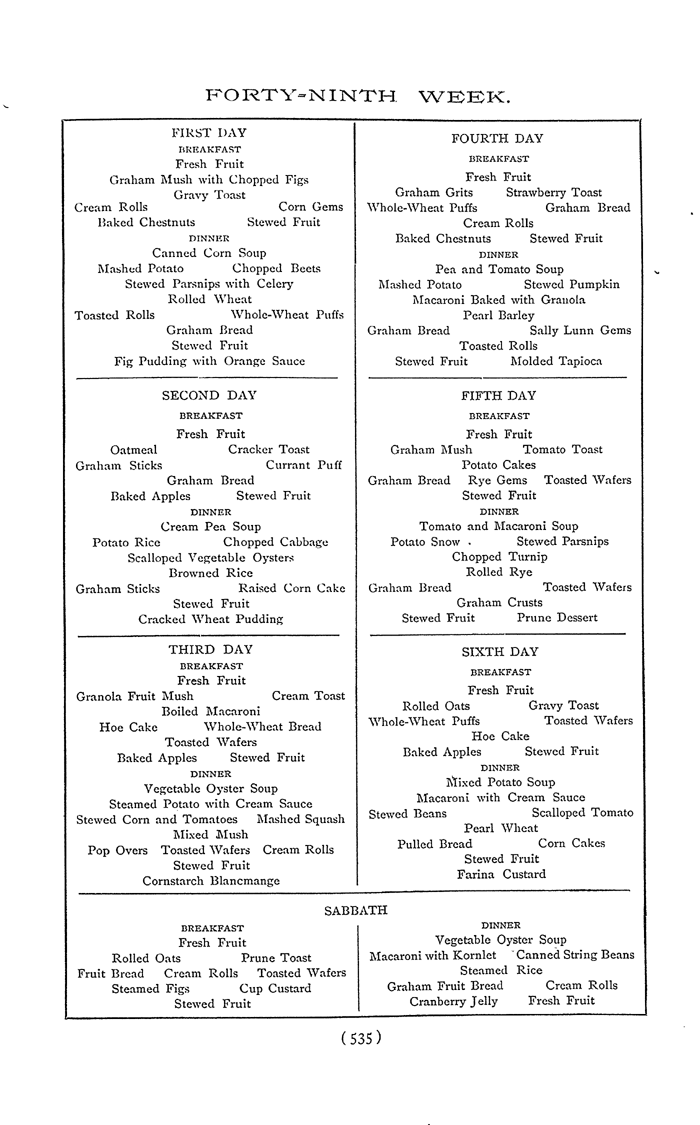 FORTY-NINTH WEEK.

FIRST DAY
BREAKFAST
Fresh Fruit
Graham Mush with Chopped Figs
Gravy Toast
Cream Rolls Corn Gems
Baked Chestnuts Stewed Fruit
DINNER
Canned Corn Soup
Mashed Potato Chopped Beets
Stewed Parsnips with Celery
Rolled Wheat
Toasted Rolls Whole-Wheat Puffs
Graham Bread
Stewed Fruit
Fig Pudding with Orange Sauce

SECOND DAY
BREAKFAST
Fresh Fruit
Oatmeal Cracker Toast
Graham Sticks Currant Puff
Graham Bread
Baked Apples Stewed Fruit
DINNER
Cream Pea Soup
Potato Rice Chopped Cabbage
Scalloped Vegetable Oysters
Browned Rice
Graham Sticks Raised Corn Cake
Stewed Fruit
Cracked Wheat Pudding

THIRD DAY
BREAKFAST
Fresh Fruit
Granola Fruit Mush Cream Toast
Boiled Macaroni
Hoe Cake Whole-Wheat Bread
Toasted Wafers
Baked Apples Stewed Fruit
DINNER
Vegetable Oyster Soup
Steamed Potato with Cream Sauce
Stewed Corn and Tomatoes Mashed Squash
Mixed Mush
Pop Overs Toasted Wafers Cream Rolls
Stewed Fruit
Cornstarch Blancmange

FOURTH DAY
BREAKFAST
Fresh Fruit
Graham Grits Strawberry Toast
Whole-Wheat Puffs Graham Bread
Cream Rolls
Baked Chestnuts Stewed Fruit
DINNER
Pea and Tomato Soup
Mashed Potato Stewed Pumpkin
Macaroni Baked with Granola
Pearl Barley
Graham Bread Sally Lunn Gems
Toasted Rolls
Stewed Fruit Molded Tapioca

FIFTH DAY
BREAKFAST
Fresh Fruit
Graham Mush Tomato Toast
Potato Cakes
Graham Bread Rye Gems Toasted Wafers
Stewed Fruit
DINNER
Tomato and Macaroni Soup
Potato Snow Stewed Parsnips
Chopped Turnip
Rolled Rye
Graham Bread Toasted Wafers
Graham Crusts
Stewed Fruit Prune Dessert

SIXTH DAY
BREAKFAST
Fresh Fruit
Rolled Oats Gravy Toast
Whole-Wheat Puffs Toasted Wafers
Hoe Cake
Baked Apples Stewed Fruit
DINNER
Mixed Potato Soup
Macaroni with Cream Sauce
Stewed Beans Scalloped Tomato
Pearl Wheat
Pulled Bread Corn Cakes
Stewed Fruit
Farina Custard

SABBATH
BREAKFAST
Fresh Fruit
Rolled Oats Prune Toast
Fruit Bread Cream Rolls Toasted Wafers
Steamed Figs Cup Custard
Stewed Fruit

DINNER
Vegetable Oyster Soup
Macaroni with Kornlet Canned String Beans
Steamed Rice
Graham Fruit Bread Cream Rolls
Cranberry Jelly Fresh Fruit

(535)